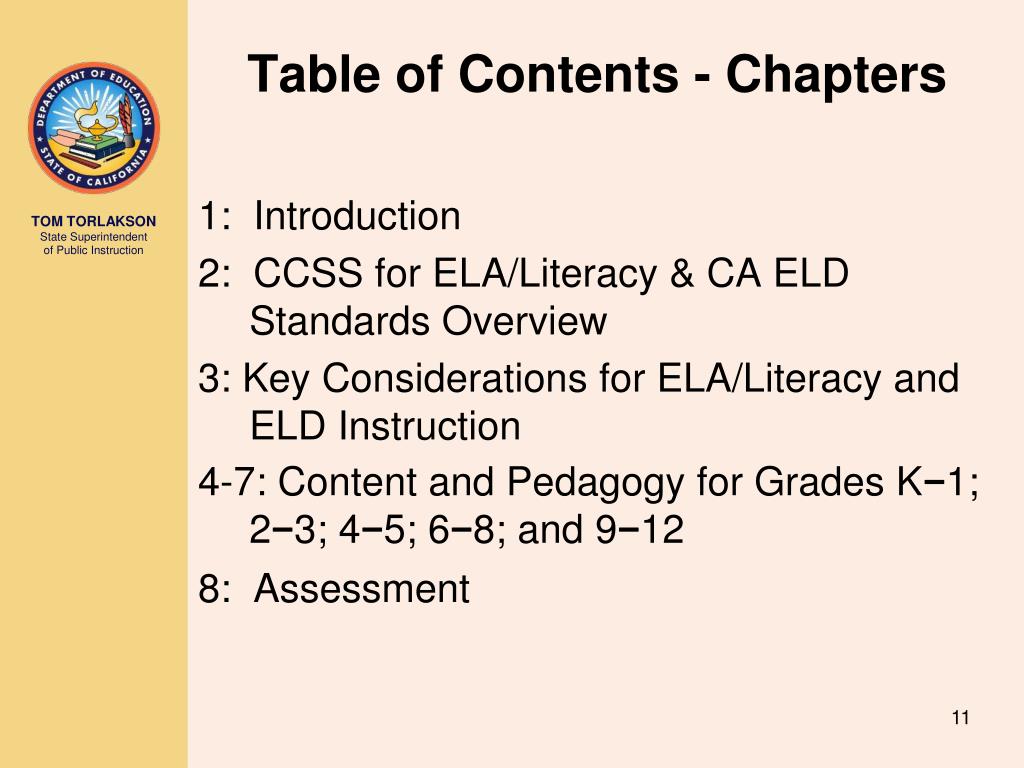 DEPARTMENT OF EDUCATION
STATE OF CALIFORNIA

TOM TORLAKSON
State Superintendent of Public Instruction

Table of Contents - Chapters

1: Introduction

2: CCSS for ELA/Literacy & CA ELD Standards Overview

3: Key Considerations for ELA/Literacy and ELD Instruction

4-7: Content and Pedagogy for Grades K−1; 2−3; 4−5; 6−8; and 9−12

8: Assessment

11